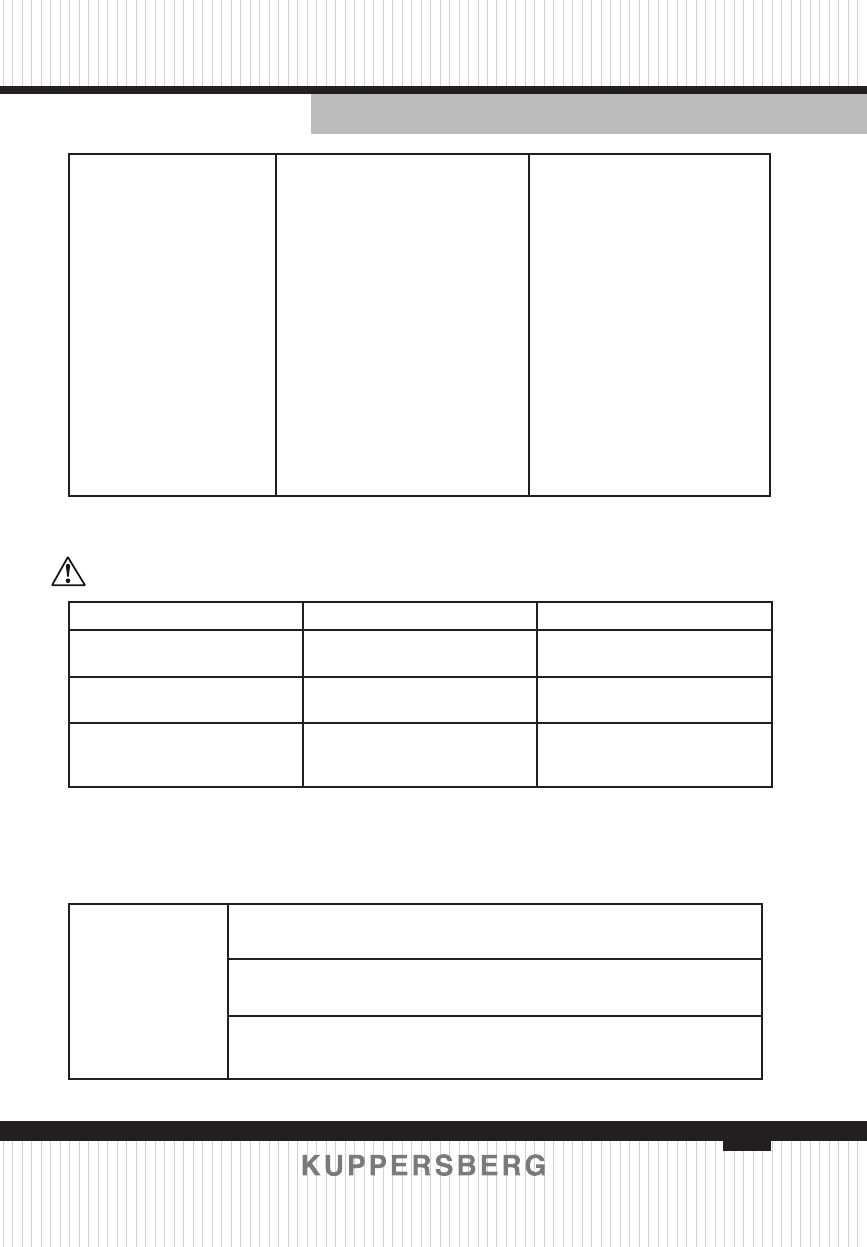 KUPPERSBERG